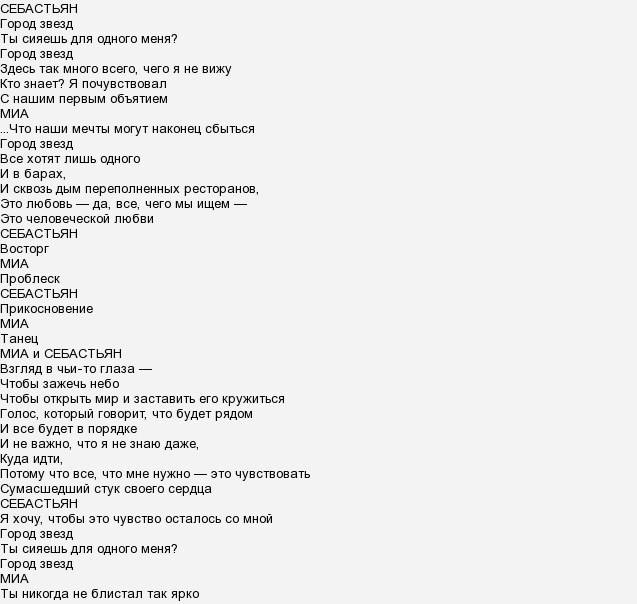 СЕБАСТЬЯН
Город звезд
Ты сияешь для одного меня?
Город звезд
Здесь так много всего, чего я не вижу
Кто знает? Я почувствовал
С нашим первым объятием
МИА
...Что наши мечты могут наконец сбыться
Город звезд
Все хотят лишь одного
И в барах,
И сквозь дым переполненных ресторанов,
Это любовь — да, все, чего мы ищем —
Это человеческой любви
СЕБАСТЬЯН
Восторг
МИА
Проблеск
СЕБАСТЬЯН
Прикосновение
МИА
Танец
МИА и СЕБАСТЬЯН
Взгляд в чьи-то глаза —
Чтобы зажечь небо
Чтобы открыть мир и заставить его кружиться
Голос, который говорит, что будет рядом
И все будет в порядке
И не важно, что я не знаю даже,
Куда идти,
Потому что все, что мне нужно — это чувствовать
Сумасшедший стук своего сердца
СЕБАСТЬЯН
Я хочу, чтобы это чувство осталось со мной
Город звезд
Ты сияешь для одного меня?
Город звезд
МИА
Ты никогда не блистал так ярко